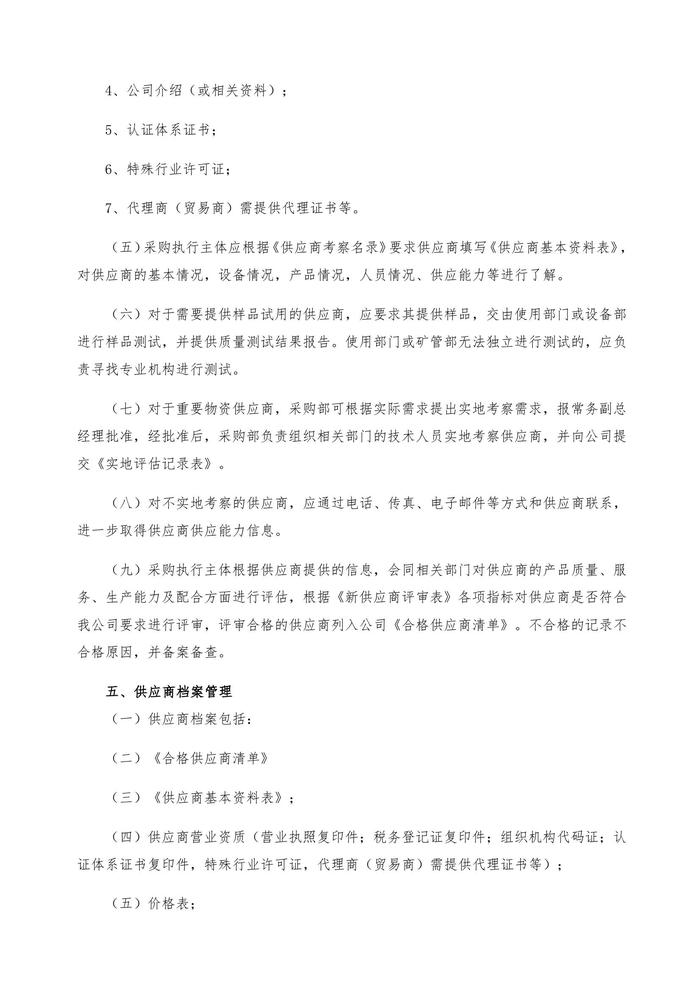 4、公司介绍（或相关资料）；

5、认证体系证书；

6、特殊行业许可证；

7、代理商（贸易商）需提供代理证书等。

（五）采购执行主体应根据《供应商考察名录》要求供应商填写《供应商基本资料表》，对供应商的基本情况，设备情况，产品情况，人员情况、供应能力等进行了解。

（六）对于需要提供样品试用的供应商，应要求其提供样品，交由使用部门或设备部进行样品测试，并提供质量测试结果报告。使用部门或矿管部无法独立进行测试的，应负责寻找专业机构进行测试。

（七）对于重要物资供应商，采购部可根据实际需求提出实地考察需求，报常务副总经理批准，经批准后，采购部负责组织相关部门的技术人员实地考察供应商，并向公司提交《实地评估记录表》。

（八）对不实地考察的供应商，应通过电话、传真、电子邮件等方式和供应商联系，进一步取得供应商供应能力信息。

（九）采购执行主体根据供应商提供的信息，会同相关部门对供应商的产品质量、服务、生产能力及配合方面进行评估，根据《新供应商评审表》各项指标对供应商是否符合我公司要求进行评审，评审合格的供应商列入公司《合格供应商清单》。不合格的记录不合格原因，并备案备查。

五、供应商档案管理

（一）供应商档案包括：

（二）《合格供应商清单》

（三）《供应商基本资料表》；

（四）供应商营业资质（营业执照复印件；税务登记证复印件；组织机构代码证；认证体系证书复印件，特殊行业许可证，代理商（贸易商）需提供代理证书等）；

（五）价格表；